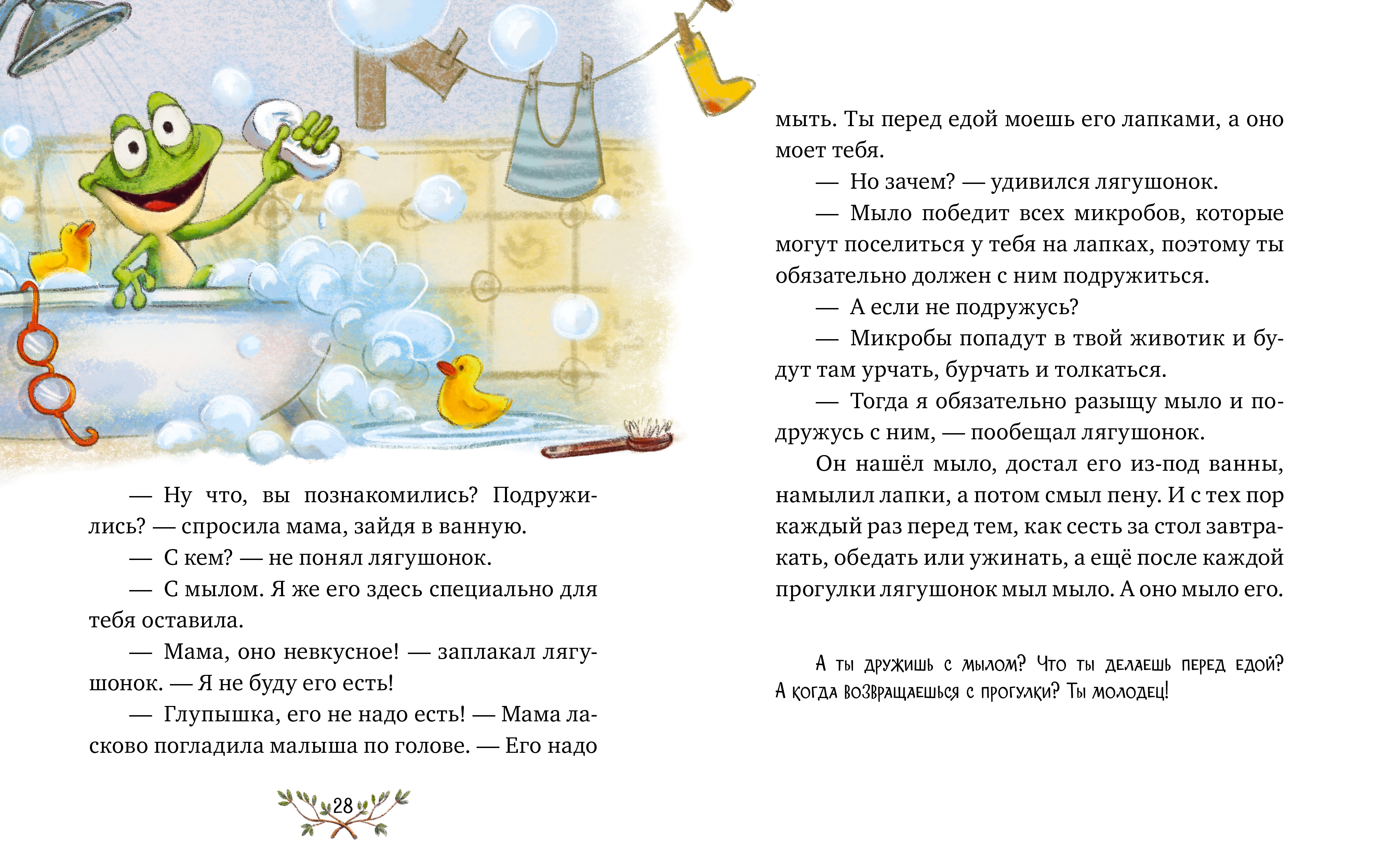 — Ну что, вы познакомились? Подружились? — спросила мама, зайдя в ванную.

— С кем? — не понял лягушонок.

— С мылом. Я же его здесь специально для тебя оставила.

— Мама, оно невкусное! — заплакал лягушонок. — Я не буду его есть!

— Глупышка, его не надо есть! — Мама ласково погладила малыша по голове. — Его надо

28

мыть. Ты перед едой моешь его лапками, а оно моет тебя.

— Но зачем? — удивился лягушонок.

— Мыло победит всех микробов, которые могут поселиться у тебя на лапках, поэтому ты обязательно должен с ним подружиться.

— А если не подружусь?

— Микробы попадут в твой животик и будут там урчать, бурчать и толкаться.

— Тогда я обязательно разыщу мыло и подружусь с ним, — пообещал лягушонок.

Он нашёл мыло, достал его из-под ванны, намылил лапки, а потом смыл пену. И с тех пор каждый раз перед тем, как сесть за стол завтракать, обедать или ужинать, а ещё после каждой прогулки лягушонок мыл мыло. А оно мыло его.

А ты дружишь с мылом? Что ты делаешь перед едой? А когда возвращаешься с прогулки? Ты молодец!